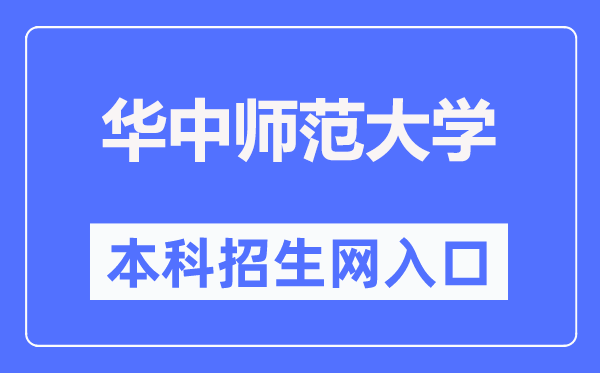 华中师范大学

本科招生网入口